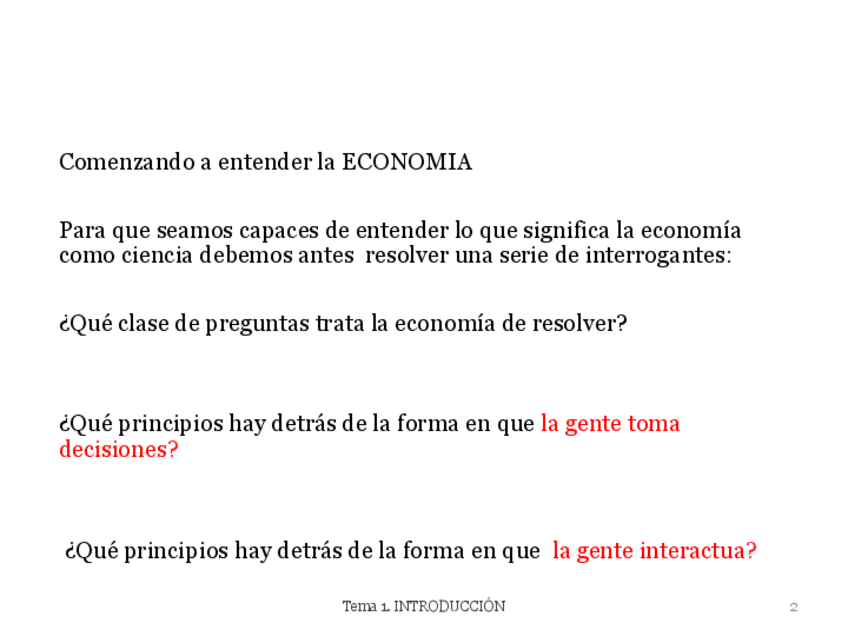 Comenzando a entender la ECONOMIA

Para que seamos capaces de entender lo que significa la economía como ciencia debemos antes resolver una serie de interrogantes:

¿Qué clase de preguntas trata la economía de resolver?

¿Qué principios hay detrás de la forma en que la gente toma decisiones?

¿Qué principios hay detrás de la forma en que la gente interactua?

Tema 1. INTRODUCCIÓN

2